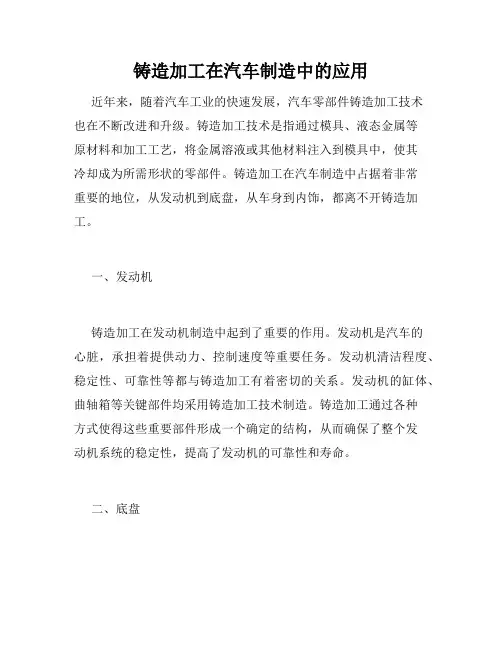 铸造加工在汽车制造中的应用

近年来，随着汽车工业的快速发展，汽车零部件铸造加工技术也在不断改进和升级。铸造加工技术是指通过模具、液态金属等原材料和加工工艺，将金属溶液或其他材料注入到模具中，使其冷却成为所需形状的零部件。铸造加工在汽车制造中占据着非常重要的地位，从发动机到底盘，从车身到内饰，都离不开铸造加工。

一、发动机

铸造加工在发动机制造中起到了重要的作用。发动机是汽车的心脏，承担着提供动力、控制速度等重要任务。发动机清洁程度、稳定性、可靠性等都与铸造加工有着密切的关系。发动机的缸体、曲轴箱等关键部件均采用铸造加工技术制造。铸造加工通过各种方式使得这些重要部件形成一个确定的结构，从而确保了整个发动机系统的稳定性，提高了发动机的可靠性和寿命。

二、底盘